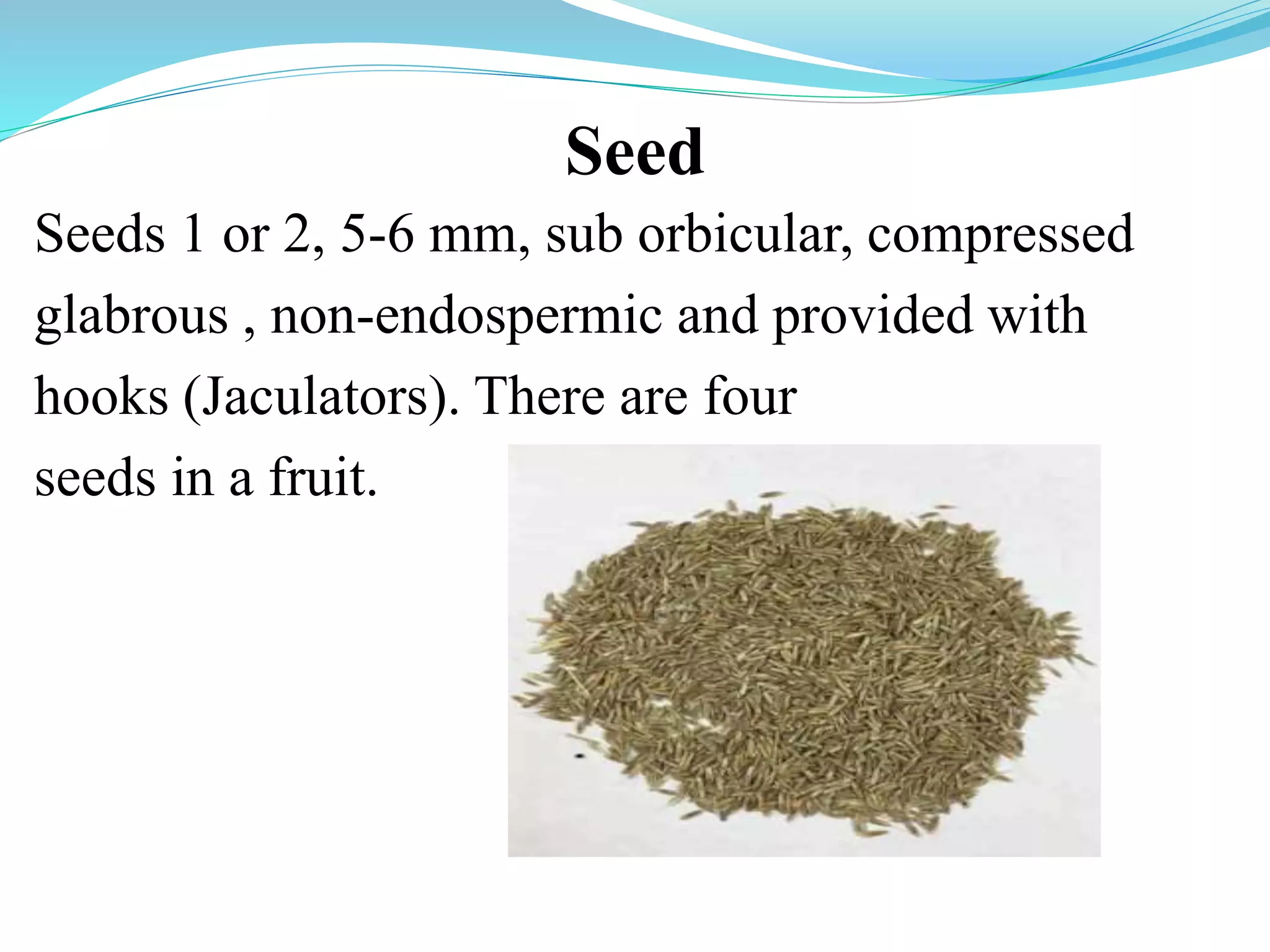 Seed

Seeds 1 or 2, 5-6 mm, sub orbicular, compressed glabrous , non-endospermic and provided with hooks (Jaculators). There are four seeds in a fruit.